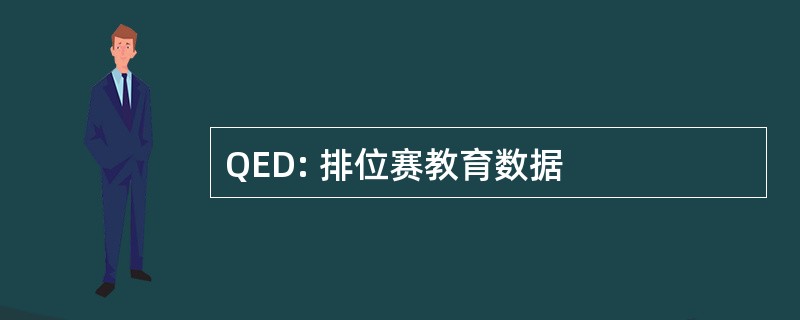 QED: 排位赛教育数据